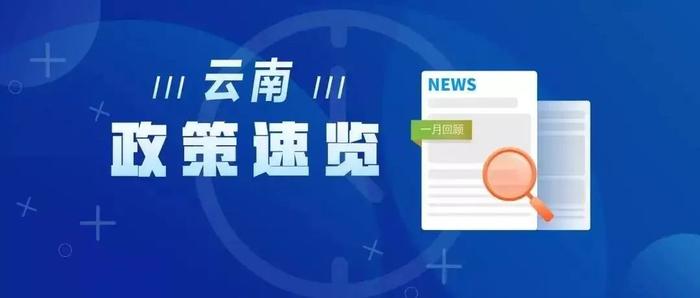 /// 云南 ///
政策速览

NEWS
一月回顾